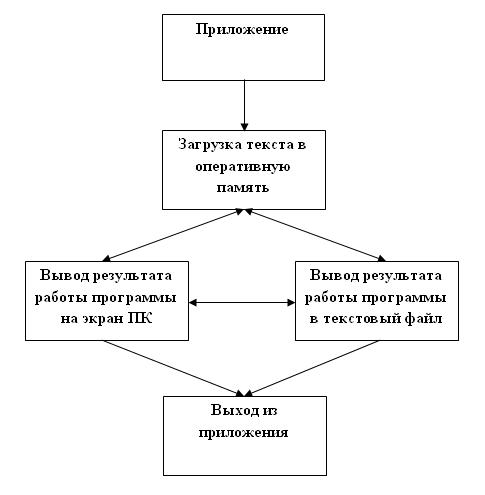 Приложение

Загрузка текста в оперативную память

Вывод результата работы программы на экран ПК

Вывод результата работы программы в текстовый файл

Выход из приложения